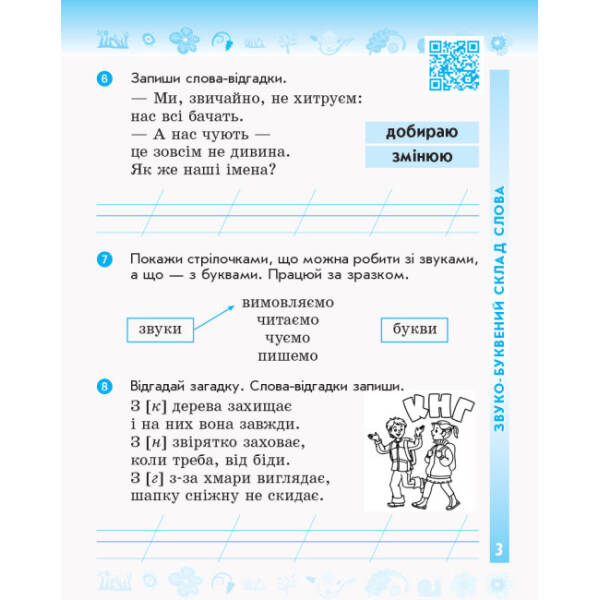 6 Запиши слова-відгадки.

— Ми, звичайно, не хитруєм:
нас всі бачать.
— А нас чують —
це зовсім не дивина.
Як же наші імена?

добираю

змінюю

7 Покажи стрілочками, що можна робити зі звуками, а що — з буквами. Працюй за зразком.

звуки

вимовляємо
читаємо
чуємо
пишемо

букви

8 Відгадай загадку. Слова-відгадки запиши.

З [к] дерева захищає
і на них вона завжди.
З [н] звірятко заховає,
коли треба, від біди.
З [г] з-за хмари виглядає,
шапку сніжну не скидає.

К Н Г

ЗВУКО-БУКВЕНИЙ СКЛАД СЛОВА

3